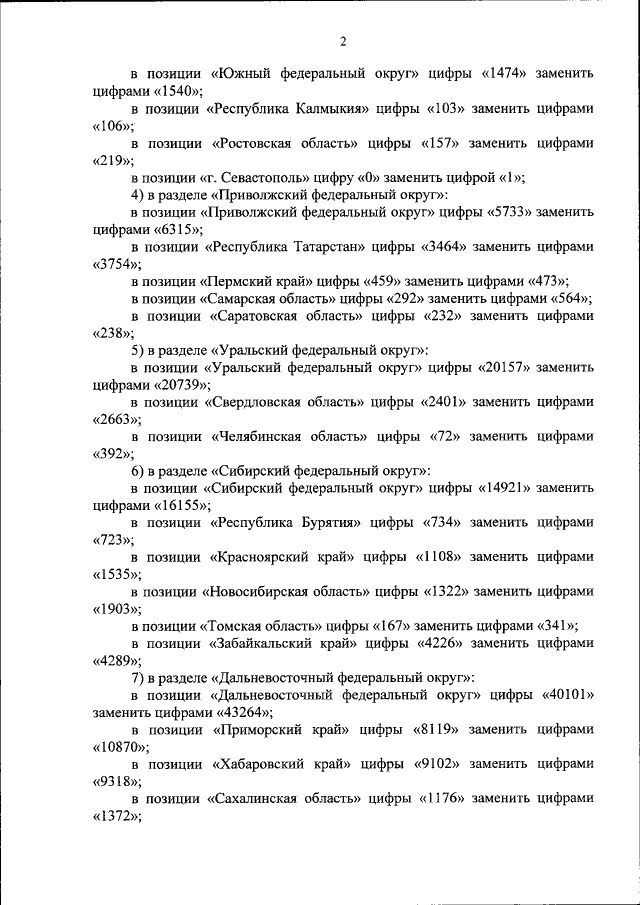 2

в позиции «Южный федеральный округ» цифры «1474» заменить цифрами «1540»;

в позиции «Республика Калмыкия» цифры «103» заменить цифрами «106»;

в позиции «Ростовская область» цифры «157» заменить цифрами «219»;

в позиции «г. Севастополь» цифру «0» заменить цифрой «1»;

4) в разделе «Приволжский федеральный округ»:

в позиции «Приволжский федеральный округ» цифры «5733» заменить цифрами «6315»;

в позиции «Республика Татарстан» цифры «3464» заменить цифрами «3754»;

в позиции «Пермский край» цифры «459» заменить цифрами «473»;

в позиции «Самарская область» цифры «292» заменить цифрами «564»;

в позиции «Саратовская область» цифры «232» заменить цифрами «238»;

5) в разделе «Уральский федеральный округ»:

в позиции «Уральский федеральный округ» цифры «20157» заменить цифрами «20739»;

в позиции «Свердловская область» цифры «2401» заменить цифрами «2663»;

в позиции «Челябинская область» цифры «72» заменить цифрами «392»;

6) в разделе «Сибирский федеральный округ»:

в позиции «Сибирский федеральный округ» цифры «14921» заменить цифрами «16155»;

в позиции «Республика Бурятия» цифры «734» заменить цифрами «723»;

в позиции «Красноярский край» цифры «1108» заменить цифрами «1535»;

в позиции «Новосибирская область» цифры «1322» заменить цифрами «1903»;

в позиции «Томская область» цифры «167» заменить цифрами «341»;

в позиции «Забайкальский край» цифры «4226» заменить цифрами «4289»;

7) в разделе «Дальневосточный федеральный округ»:

в позиции «Дальневосточный федеральный округ» цифры «40101» заменить цифрами «43264»;

в позиции «Приморский край» цифры «8119» заменить цифрами «10870»;

в позиции «Хабаровский край» цифры «9102» заменить цифрами «9318»;

в позиции «Сахалинская область» цифры «1176» заменить цифрами «1372»;